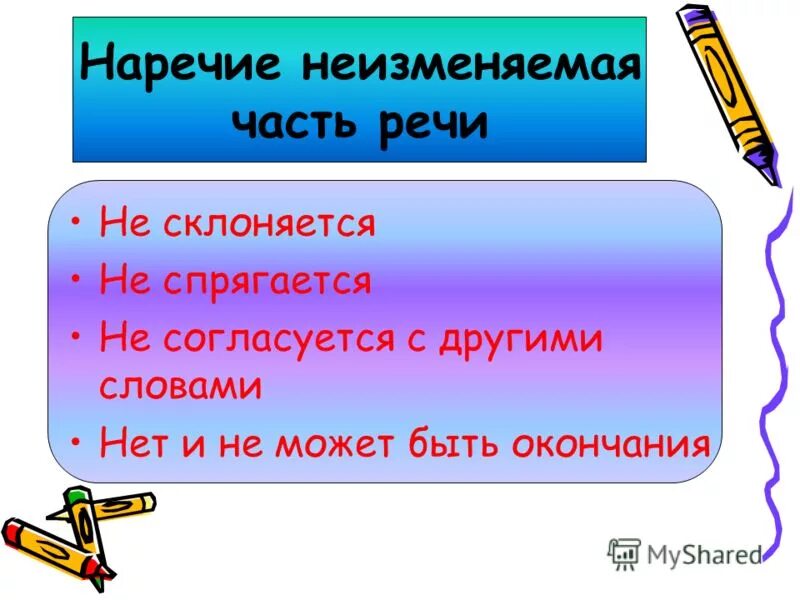 Наречие неизменяемая часть речи

• Не склоняется
• Не спрягается
• Не согласуется с другими словами
• Нет и не может быть окончания

MyShared